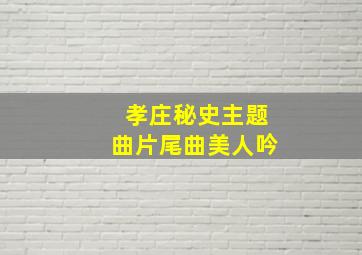 孝庄秘史主题
曲片尾曲美人吟